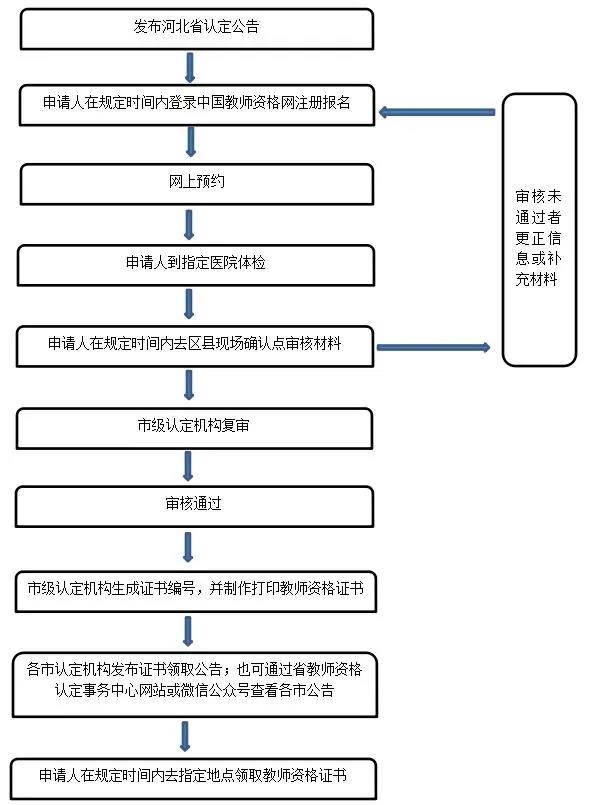 发布河北省认定公告

申请人在规定时间内登录中国教师资格网注册报名

网上预约

申请人到指定医院体检

申请人在规定时间内去区县现场确认点审核材料

市级认定机构复审

审核通过

市级认定机构生成证书编号，并制作打印教师资格证书

各市认定机构发布证书领取公告；也可通过省教师资格认定事务中心网站或微信公众号查看各市公告

申请人在规定时间内去指定地点领取教师资格证书

审核未通过者更正信息或补充材料